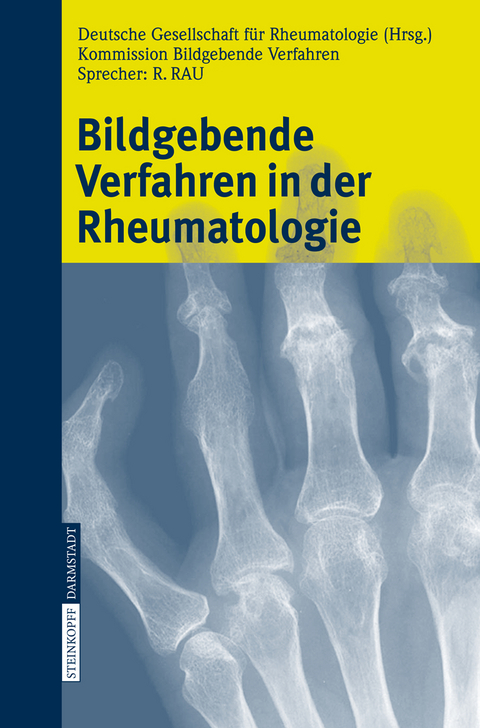 Deutsche Gesellschaft für Rheumatologie (Hrsg.)
Kommission Bildgebende Verfahren
Sprecher: R. RAU

Bildgebende Verfahren in der Rheumatologie

STEINKOPFF DARMSTADT